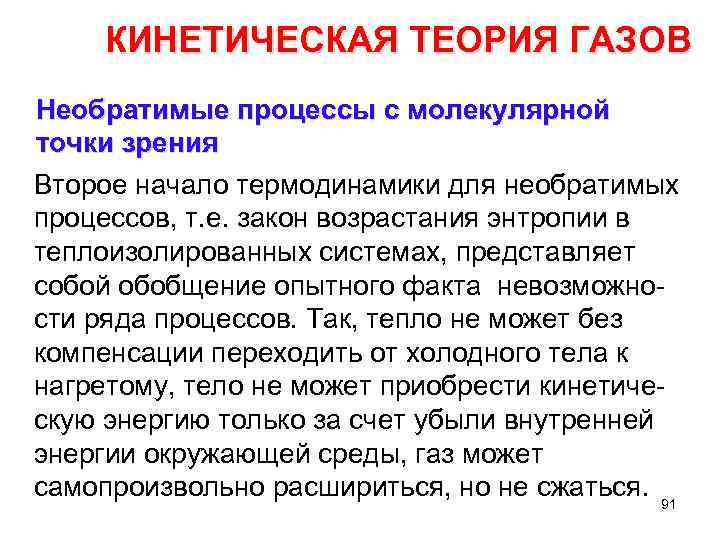 КИНЕТИЧЕСКАЯ ТЕОРИЯ ГАЗОВ

Необратимые процессы с молекулярной точки зрения

Второе начало термодинамики для необратимых процессов, т.е. закон возрастания энтропии в теплоизолированных системах, представляет собой обобщение опытного факта невозможности ряда процессов. Так, тепло не может без компенсации переходить от холодного тела к нагретому, тело не может приобрести кинетическую энергию только за счет убыли внутренней энергии окружающей среды, газ может самопроизвольно расшириться, но не сжаться.

91